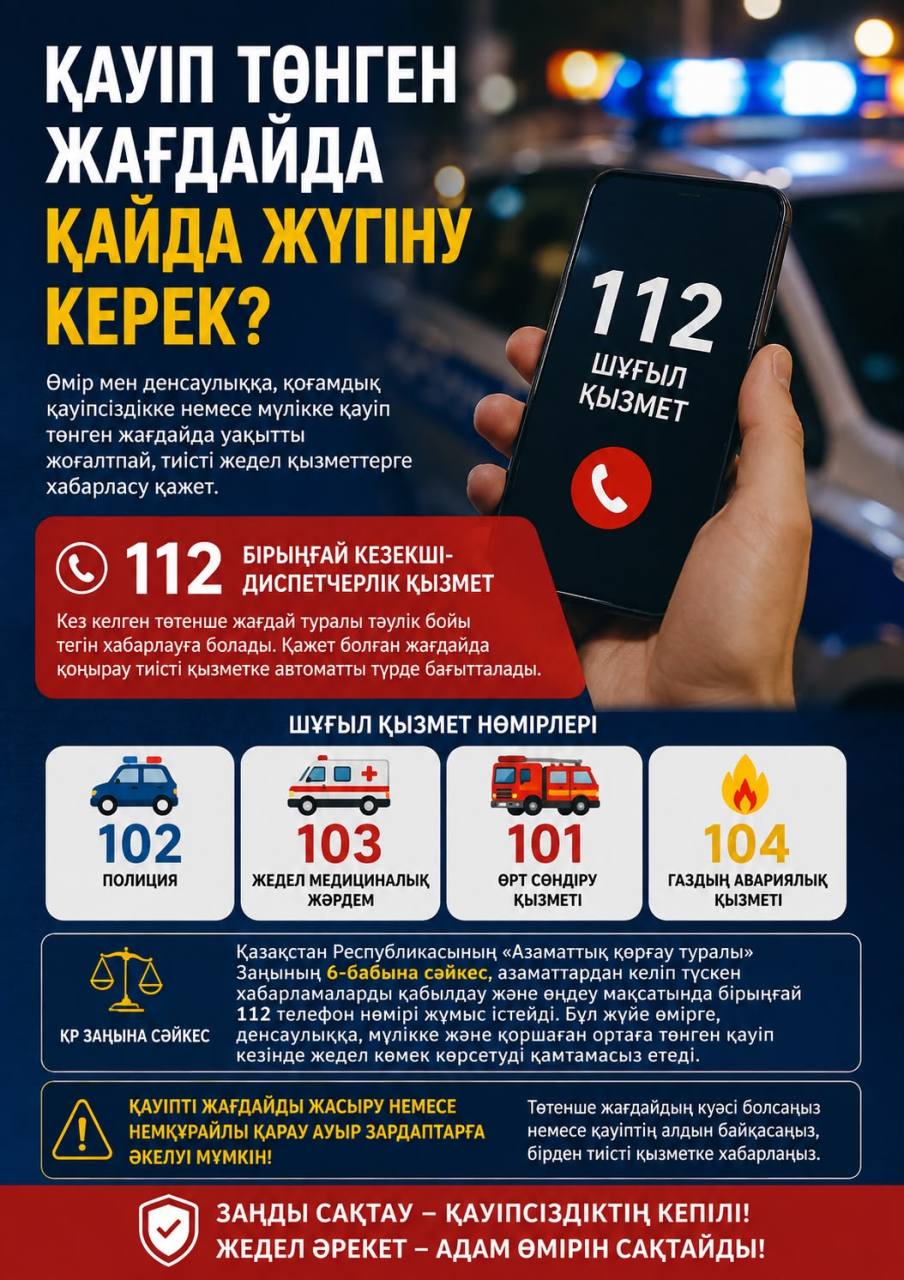 ҚАУІП ТӨНГЕН ЖАҒДАЙДА ҚАЙДА ЖҮГІНУ КЕРЕК?

Өмір мен денсаулыққа, қоғамдық қауіпсіздікке немесе мүлікке қауіп төнген жағдайда уақытты жоғалтпай, тиісті жедел қызметтерге хабарласу қажет.

112
ШҰҒЫЛ ҚЫЗМЕТ

112 БІРЫҢҒАЙ КЕЗЕКШІ-ДИСПЕТЧЕРЛІК ҚЫЗМЕТ

Кез келген төтенше жағдай туралы тәулік бойы тегін хабарлауға болады. Қажет болған жағдайда қоңырау тиісті қызметке автоматты түрде бағытталады.

ШҰҒЫЛ ҚЫЗМЕТ НӨМІРЛЕРІ

102
ПОЛИЦИЯ

103
ЖЕДЕЛ МЕДИЦИНАЛЫҚ ЖӘРДЕМ

101
ӨРТ СӨНДІРУ ҚЫЗМЕТІ

104
ГАЗДЫҢ АВАРИЯЛЫҚ ҚЫЗМЕТІ

ҚР ЗАҢЫНА СӘЙКЕС

Қазақстан Республикасының «Азаматтық қорғау туралы» Заңының 6-бабына сәйкес, азаматтардан келіп түскен хабарламаларды қабылдау және өңдеу мақсатында бірыңғай 112 телефон нөмірі жұмыс істейді. Бұл жүйе өмірге, денсаулыққа, мүлікке және қоршаған ортаға төнген қауіп кезінде жедел көмек көрсетуді қамтамасыз етеді.

ҚАУІПТІ ЖАҒДАЙДЫ ЖАСЫРУ НЕМЕСЕ НЕМҚҰРАЙЛЫ ҚАРАУ АУЫР ЗАРДАПТАРҒА ӘКЕЛУІ МҮМКІН!

Төтенше жағдайдың куәсі болсаңыз немесе қауіптің алдын байқасаңыз, бірден тиісті қызметке хабарлаңыз.

ЗАҢДЫ САҚТАУ – ҚАУІПСІЗДІКТІҢ КЕПІЛІ!
ЖЕДЕЛ ӘРЕКЕТ – АДАМ ӨМІРІН САҚТАЙДЫ!